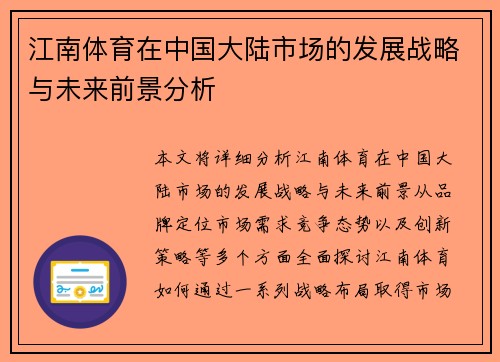 江南体育在中国大陆市场的发展战略与未来前景分析

本文将详细分析江南体育在中国大陆市场的发展战略与未来前景从品牌定位市场需求竞争态势以及创新策略等多个方面全面探讨江南体育如何通过一系列战略布局取得市场